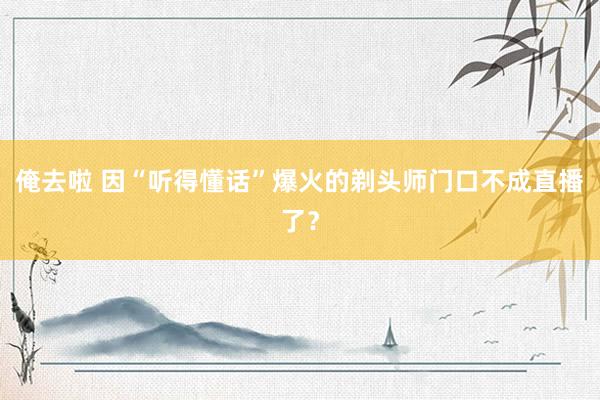 俺去啦 因“听得懂话”爆火的剃头师门口不成直播了？